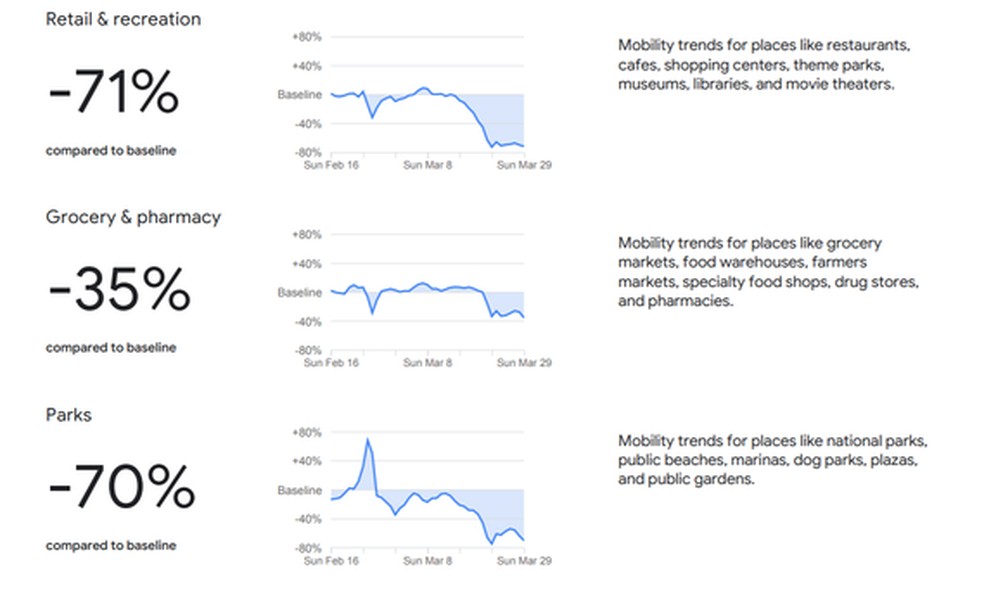 Retail & recreation

-71%

compared to baseline

+80%
+40%
Baseline
-40%
-80%
Sun Feb 16
Sun Mar 8
Sun Mar 29

Mobility trends for places like restaurants, cafes, shopping centers, theme parks, museums, libraries, and movie theaters.

Grocery & pharmacy

-35%

compared to baseline

+80%
+40%
Baseline
-40%
-80%
Sun Feb 16
Sun Mar 8
Sun Mar 29

Mobility trends for places like grocery markets, food warehouses, farmers markets, specialty food shops, drug stores, and pharmacies.

Parks

-70%

compared to baseline

+80%
+40%
Baseline
-40%
-80%
Sun Feb 16
Sun Mar 8
Sun Mar 29

Mobility trends for places like national parks, public beaches, marinas, dog parks, plazas, and public gardens.